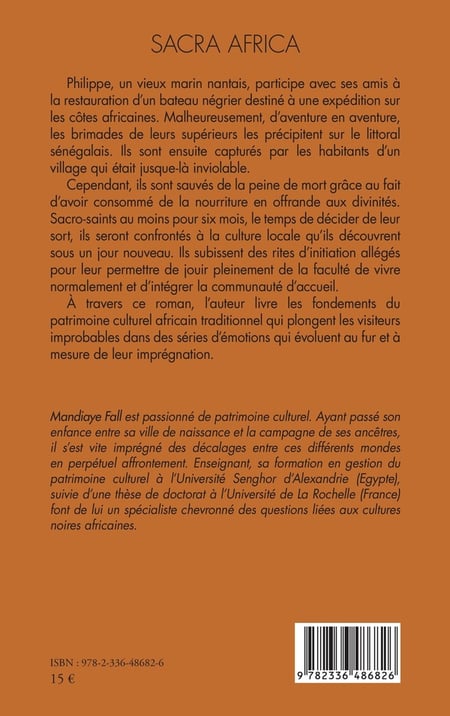 SACRA AFRICA

Philippe, un vieux marin nantais, participe avec ses amis à la restauration d'un bateau négrier destiné à une expédition sur les côtes africaines. Malheureusement, d'aventure en aventure, les brimades de leurs supérieurs les précipitent sur le littoral sénégalais. Ils sont ensuite capturés par les habitants d'un village qui était jusque-là inviolable.

Cependant, ils sont sauvés de la peine de mort grâce au fait d'avoir consommé de la nourriture en offrande aux divinités. Sacro-saints au moins pour six mois, le temps de décider de leur sort, ils seront confrontés à la culture locale qu'ils découvrent sous un jour nouveau. Ils subissent des rites d'initiation allégés pour leur permettre de jouir pleinement de la faculté de vivre normalement et d'intégrer la communauté d'accueil.

À travers ce roman, l'auteur livre les fondements du patrimoine culturel africain traditionnel qui plongent les visiteurs improbables dans des séries d'émotions qui évoluent au fur et à mesure de leur imprégnation.

Mandiaye Fall est passionné de patrimoine culturel. Ayant passé son enfance entre sa ville de naissance et la campagne de ses ancêtres, il s'est vite imprégné des décalages entre ces différents mondes en perpétuel affrontement. Enseignant, sa formation en gestion du patrimoine culturel à l'Université Senghor d'Alexandrie (Egypte), suivie d'une thèse de doctorat à l'Université de La Rochelle (France) font de lui un spécialiste chevronné des questions liées aux cultures noires africaines.

ISBN : 978-2-336-48682-6
15 €

9 782336 486826